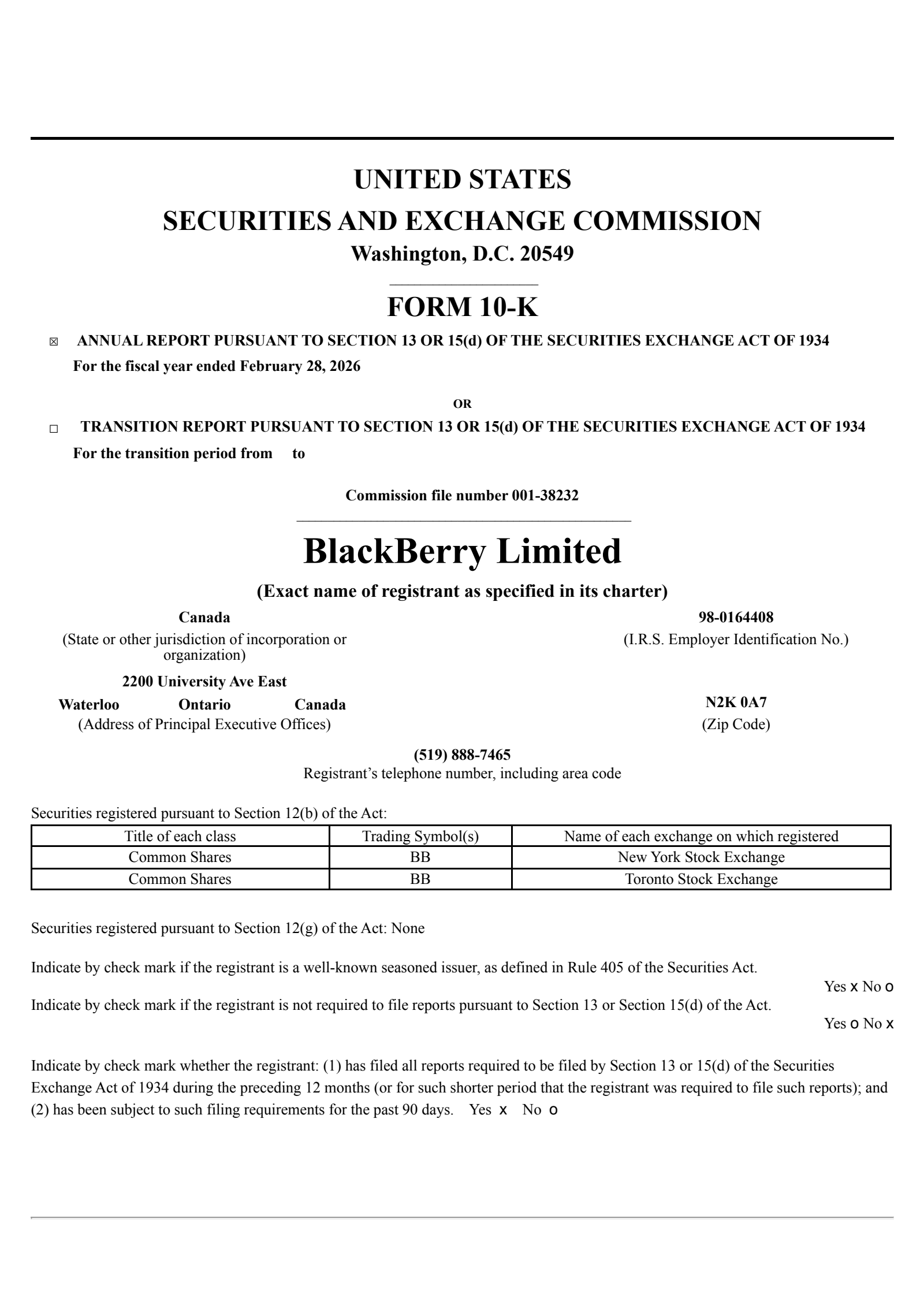 UNITED STATES
SECURITIES AND EXCHANGE COMMISSION
Washington, D.C. 20549

FORM 10-K

☒ ANNUAL REPORT PURSUANT TO SECTION 13 OR 15(d) OF THE SECURITIES EXCHANGE ACT OF 1934
For the fiscal year ended February 28, 2026

OR

☐ TRANSITION REPORT PURSUANT TO SECTION 13 OR 15(d) OF THE SECURITIES EXCHANGE ACT OF 1934
For the transition period from to

Commission file number 001-38232

BlackBerry Limited
(Exact name of registrant as specified in its charter)

Canada
(State or other jurisdiction of incorporation or organization)

98-0164408
(I.R.S. Employer Identification No.)

2200 University Ave East
Waterloo Ontario Canada
(Address of Principal Executive Offices)

N2K 0A7
(Zip Code)

(519) 888-7465
Registrant's telephone number, including area code

Securities registered pursuant to Section 12(b) of the Act:

| Title of each class | Trading Symbol(s) | Name of each exchange on which registered |
|---|---|---|
| Common Shares | BB | New York Stock Exchange |
| Common Shares | BB | Toronto Stock Exchange |

Securities registered pursuant to Section 12(g) of the Act: None

Indicate by check mark if the registrant is a well-known seasoned issuer, as defined in Rule 405 of the Securities Act.
Yes x No o

Indicate by check mark if the registrant is not required to file reports pursuant to Section 13 or Section 15(d) of the Act.
Yes o No x

Indicate by check mark whether the registrant: (1) has filed all reports required to be filed by Section 13 or 15(d) of the Securities Exchange Act of 1934 during the preceding 12 months (or for such shorter period that the registrant was required to file such reports); and (2) has been subject to such filing requirements for the past 90 days. Yes x No o